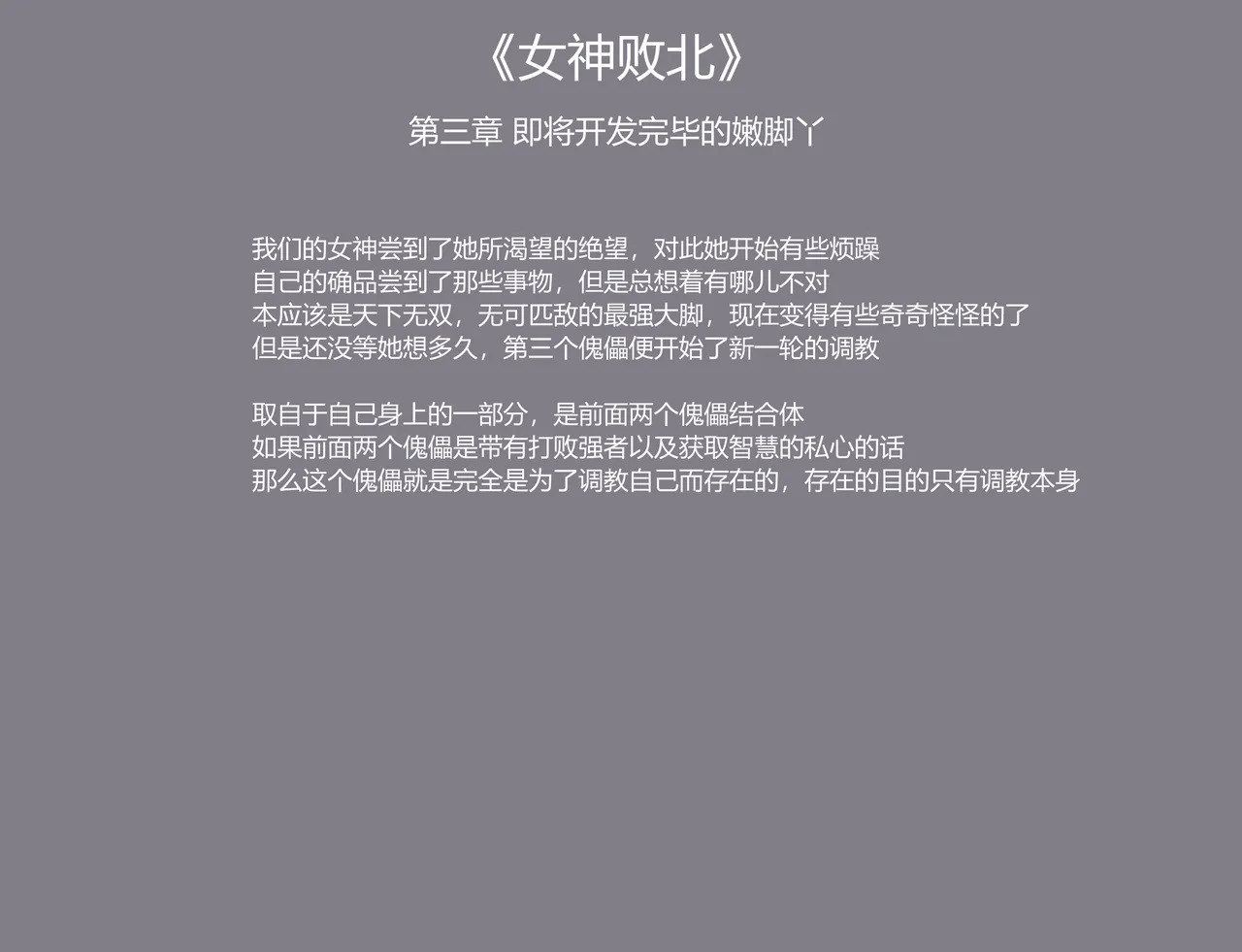 《女神败北》

第三章 即将开发完毕的嫩脚丫

我们的女神尝到了她所渴望的绝望，对此她开始有些烦躁
自己的确品尝到了那些事物，但是总想着有哪儿不对
本应该是天下无双，无可匹敌的最强大脚，现在变得有些奇奇怪怪的了
但是还没等她想多久，第三个傀儡便开始了新一轮的调教

取自于自己身上的一部分，是前面两个傀儡结合体
如果前面两个傀儡是带有打败强者以及获取智慧的私心的话
那么这个傀儡就是完全是为了调教自己而存在的，存在的目的只有调教本身